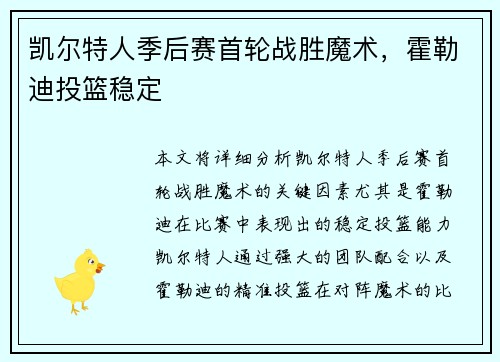 凯尔特人季后赛首轮战胜魔术，霍勒迪投篮稳定

本文将详细分析凯尔特人季后赛首轮战胜魔术的关键因素尤其是霍勒迪在比赛中表现出的稳定投篮能力凯尔特人通过强大的团队配合以及霍勒迪的精准投篮在对阵魔术的比